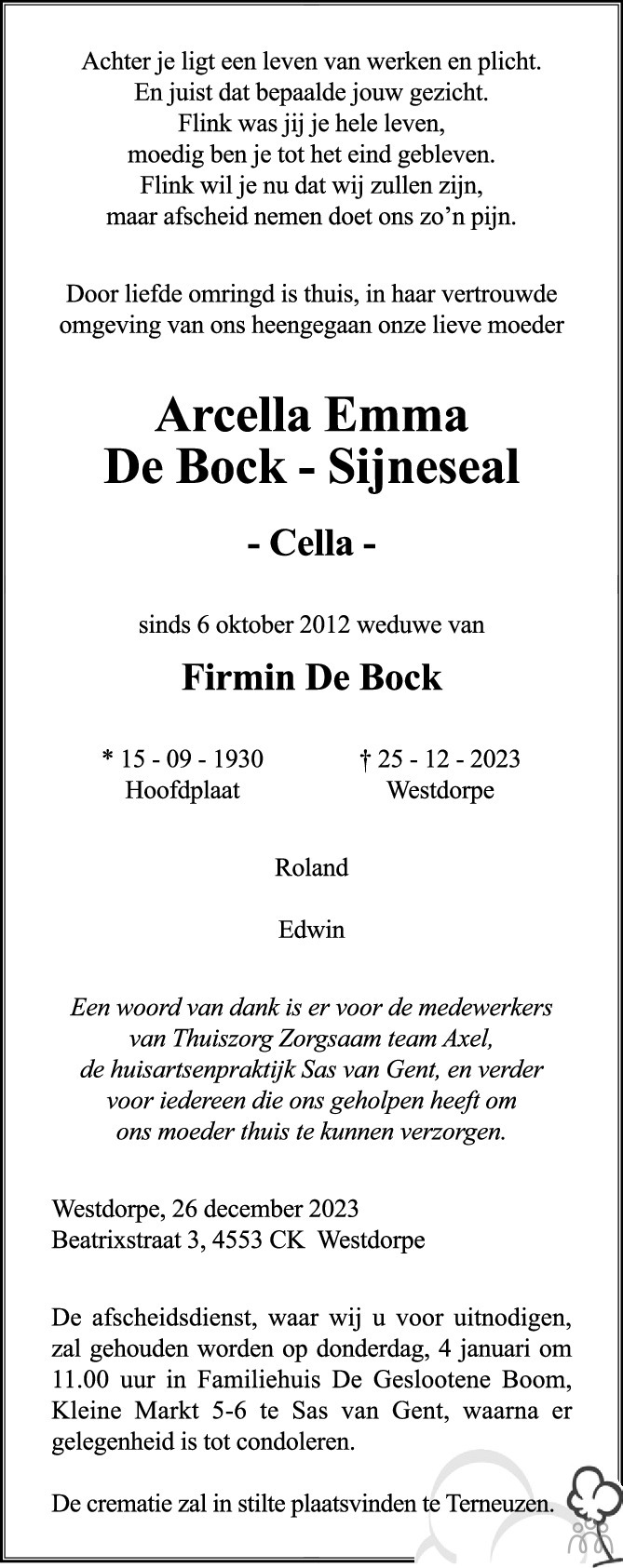 Achter je ligt een leven van werken en plicht.
En juist dat bepaalde jouw gezicht.
Flink was jij je hele leven,
moedig ben je tot het eind gebleven.
Flink wil je nu dat wij zullen zijn,
maar afscheid nemen doet ons zo'n pijn.

Door liefde omringd is thuis, in haar vertrouwde omgeving van ons heengegaan onze lieve moeder

Arcella Emma
De Bock - Sijneseal

- Cella -

sinds 6 oktober 2012 weduwe van

Firmin De Bock

* 15 - 09 - 1930
Hoofdplaat

† 25 - 12 - 2023
Westdorpe

Roland

Edwin

Een woord van dank is er voor de medewerkers
van Thuiszorg Zorgsaam team Axel,
de huisartsenpraktijk Sas van Gent, en verder
voor iedereen die ons geholpen heeft om
ons moeder thuis te kunnen verzorgen.

Westdorpe, 26 december 2023
Beatrixstraat 3, 4553 CK Westdorpe

De afscheidsdienst, waar wij u voor uitnodigen, zal gehouden worden op donderdag, 4 januari om 11.00 uur in Familiehuis De Geslootene Boom, Kleine Markt 5-6 te Sas van Gent, waarna er gelegenheid is tot condoleren.

De crematie zal in stilte plaatsvinden te Terneuzen.